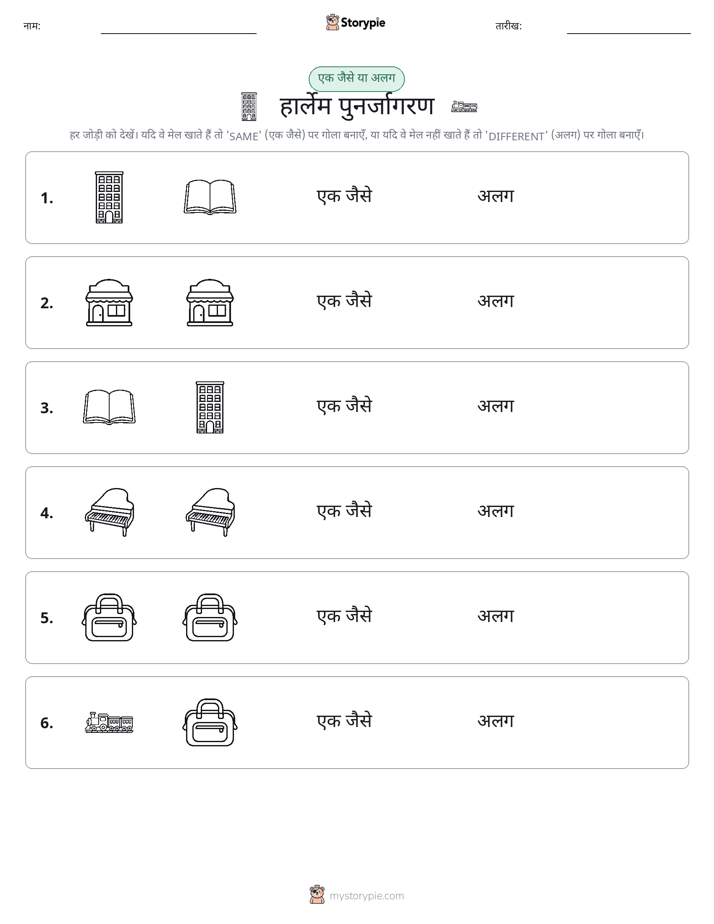 नाम: Storypie तारीख:

एक जैसे या अलग

हार्लेम पुनर्जागरण

हर जोड़ी को देखें। यदि वे मेल खाते हैं तो 'SAME' (एक जैसे) पर गोला बनाएँ, या यदि वे मेल नहीं खाते हैं तो 'DIFFERENT' (अलग) पर गोला बनाएँ।

1. एक जैसे अलग

2. एक जैसे अलग

3. एक जैसे अलग

4. एक जैसे अलग

5. एक जैसे अलग

6. एक जैसे अलग

mystorypie.com